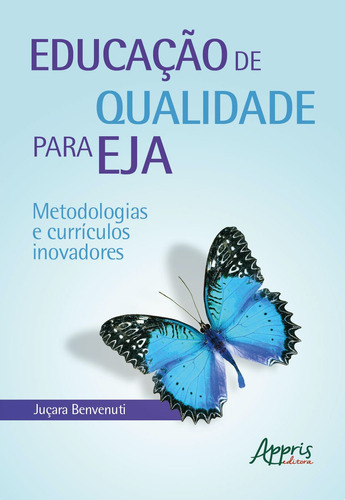 EDUCAÇÃO DE QUALIDADE PARA EJA

Metodologias e currículos inovadores

Juçara Benvenuti

Appris editora